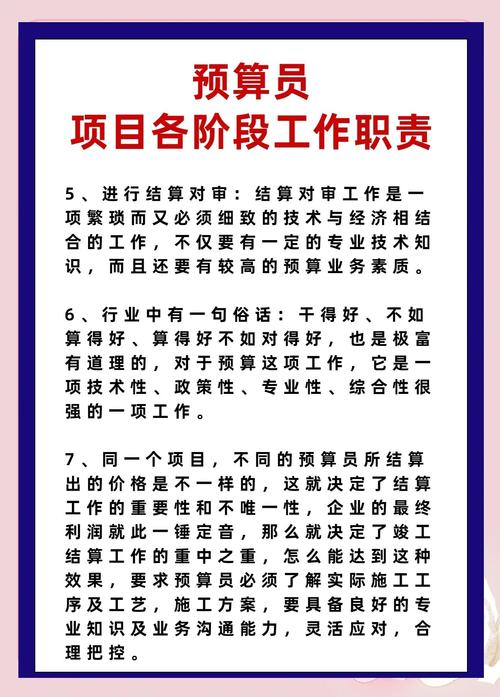 预算员
项目各阶段工作职责

5、进行结算对审：结算对审工作是一项繁琐而又必须细致的技术与经济相结合的工作，不仅要有一定的专业技术知识，而且还要有较高的预算业务素质。

6、行业中有一句俗话：干得好、不如算得好、算得好不如对得好，也是极富有道理的，对于预算这项工作，它是一项技术性、政策性、专业性、综合性很强的一项工作。

7、同一个项目，不同的预算员所结算出的价格是不一样的，这就决定了结算工作的重要性和不唯一性，企业的最终利润就此一锤定音，那么就决定了竣工结算工作的重中之重，怎么能达到这种效果，要求预算员必须了解实际施工工序及工艺，施工方案，要具备良好的专业知识及业务沟通能力，灵活应对，合理把控。